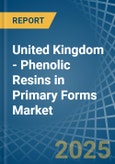 REPORT

United Kingdom - Phenolic Resins in Primary Forms Market

2025